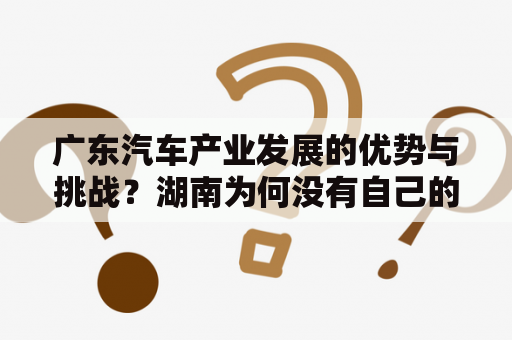 广东汽车产业发展的优势与挑战？湖南为何没有自己的